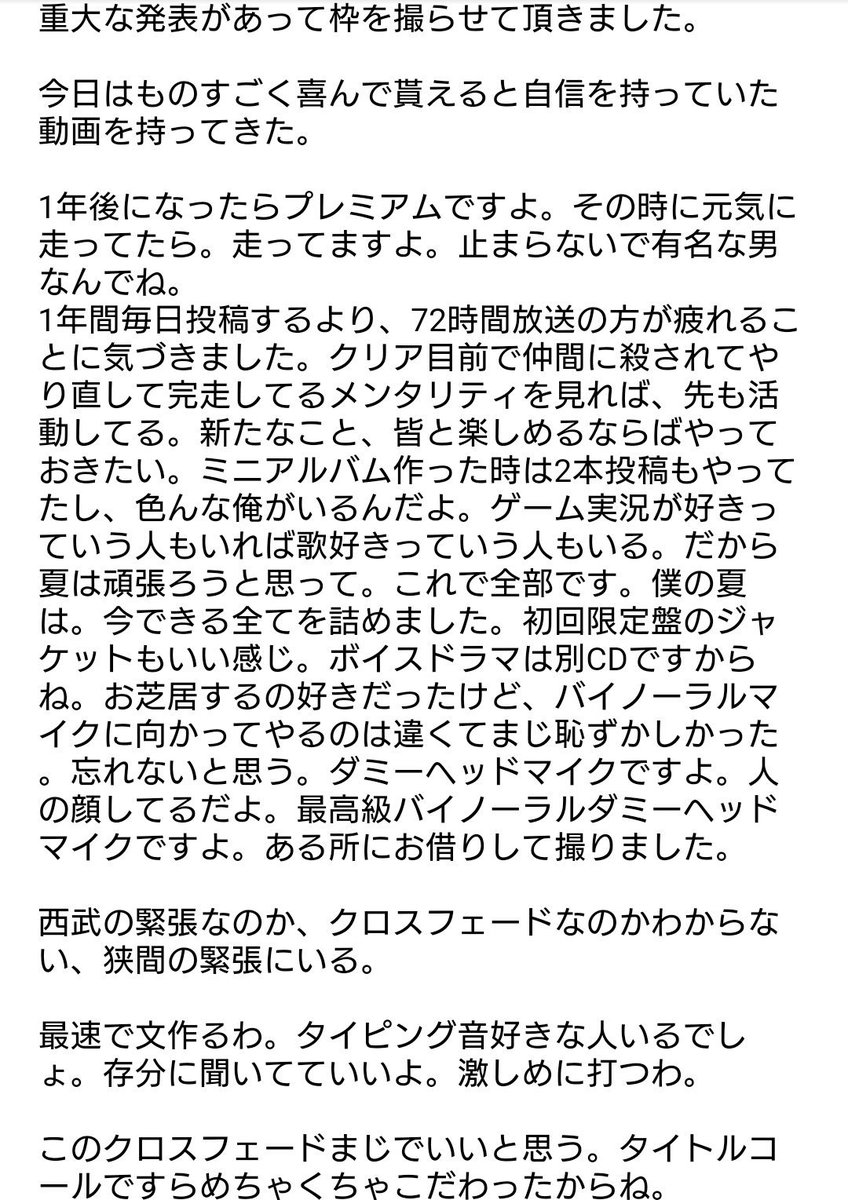 重大な発表があって枠を撮らせて頂きました。

今日はものすごく喜んで貰えると自信を持っていた動画を持ってきた。

1年後になったらプレミアムですよ。その時に元気に走ってたら。走ってますよ。止まらないで有名な男なんでね。
1年間毎日投稿するより、72時間放送の方が疲れることに気づきました。クリア目前で仲間に殺されてやり直して完走してるメンタリティを見れば、先も活動してる。新たなこと、皆と楽しめるならばやっておきたい。ミニアルバム作った時は2本投稿もやってたし、色んな俺がいるんだよ。ゲーム実況が好きっていう人もいれば歌好きっていう人もいる。だから夏は頑張ろうと思って。これで全部です。僕の夏は。今できる全てを詰めました。初回限定盤のジャケットもいい感じ。ボイスドラマは別CDですからね。お芝居するの好きだったけど、バイノーラルマイクに向かってやるのは違くてまじ恥ずかしかった。忘れないと思う。ダミーヘッドマイクですよ。人の顔してるだよ。最高級バイノーラルダミーヘッドマイクですよ。ある所にお借りして撮りました。

西武の緊張なのか、クロスフェードなのかわからない、狭間の緊張にいる。

最速で文作るわ。タイピング音好きな人いるでしょ。存分に聞いてていいよ。激しめに打つわ。

このクロスフェードまじでいいと思う。タイトルコールですらめちゃくちゃこだわったからね。